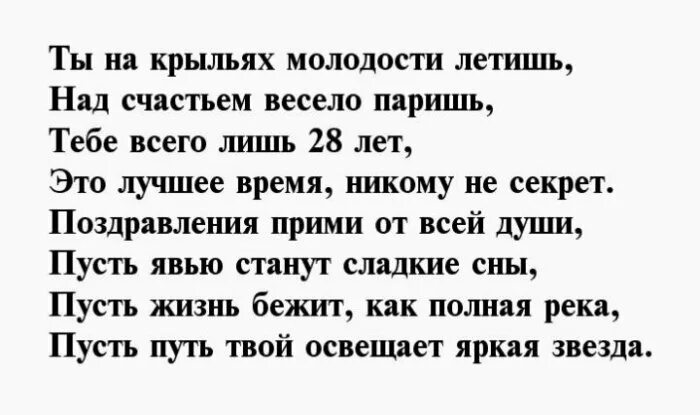 Ты на крыльях молодости летишь,
Над счастьем весело паришь,
Тебе всего лишь 28 лет,
Это лучшее время, никому не секрет.
Поздравления прими от всей души,
Пусть явью станут сладкие сны,
Пусть жизнь бежит, как полная река,
Пусть путь твой освещает яркая звезда.